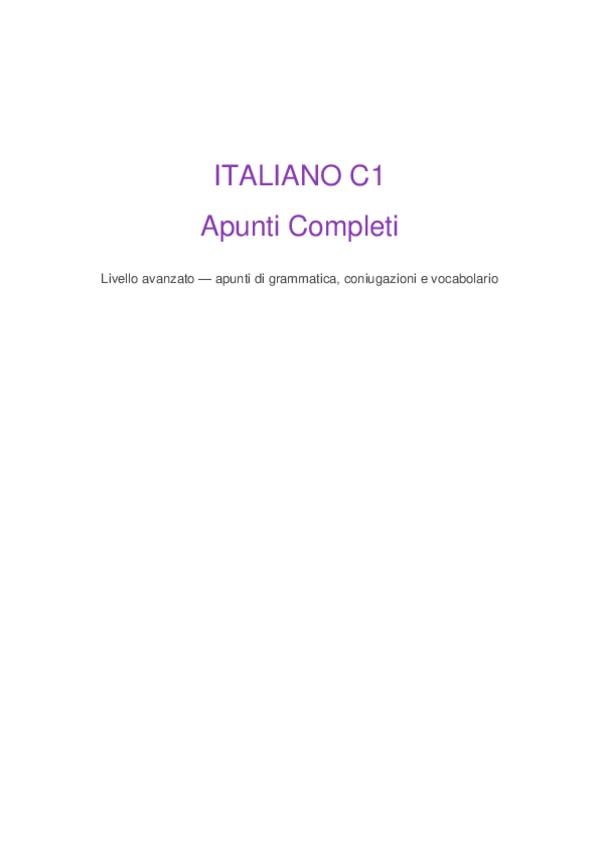 ITALIANO C1

Apunti Completi

Livello avanzato — apunti di grammatica, coniugazioni e vocabolario